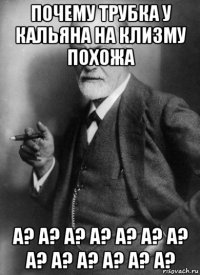 ПОЧЕМУ ТРУБКА У КАЛЬЯНА НА КЛИЗМУ ПОХОЖА

А? А? А? А? А? А? А? А? А? А? А? А? А?

risovach.ru